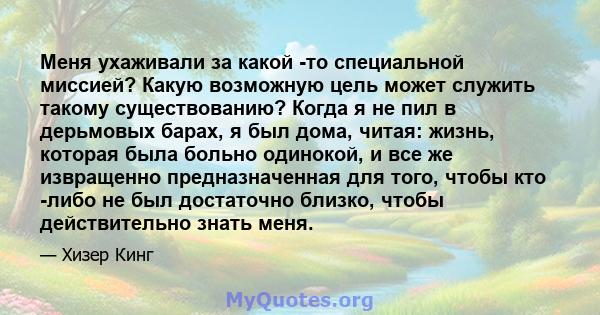 Меня ухаживали за какой -то специальной миссией? Какую возможную цель может служить такому существованию? Когда я не пил в дерьмовых барах, я был дома, читая: жизнь, которая была больно одинокой, и все же извращенно предназначенная для того, чтобы кто -либо не был достаточно близко, чтобы действительно знать меня.

— Хизер Кинг

MyQuotes.org